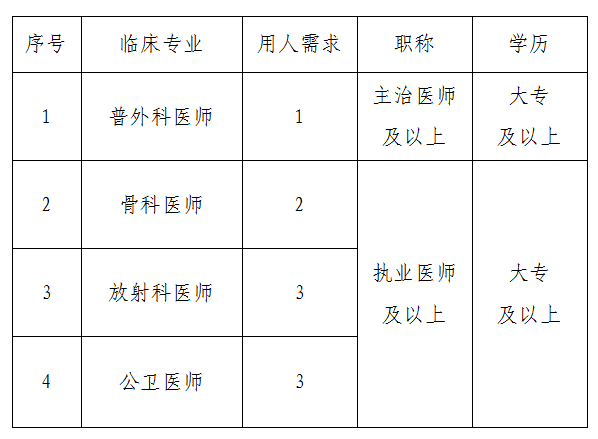 | 序号 | 临床专业 | 用人需求 | 职称 | 学历 |
|---|---|---|---|---|
| 1 | 普外科医师 | 1 | 主治医师及以上 | 大专及以上 |
| 2 | 骨科医师 | 2 | 执业医师及以上 | 大专及以上 |
| 3 | 放射科医师 | 3 | | |
| 4 | 公卫医师 | 3 | | |